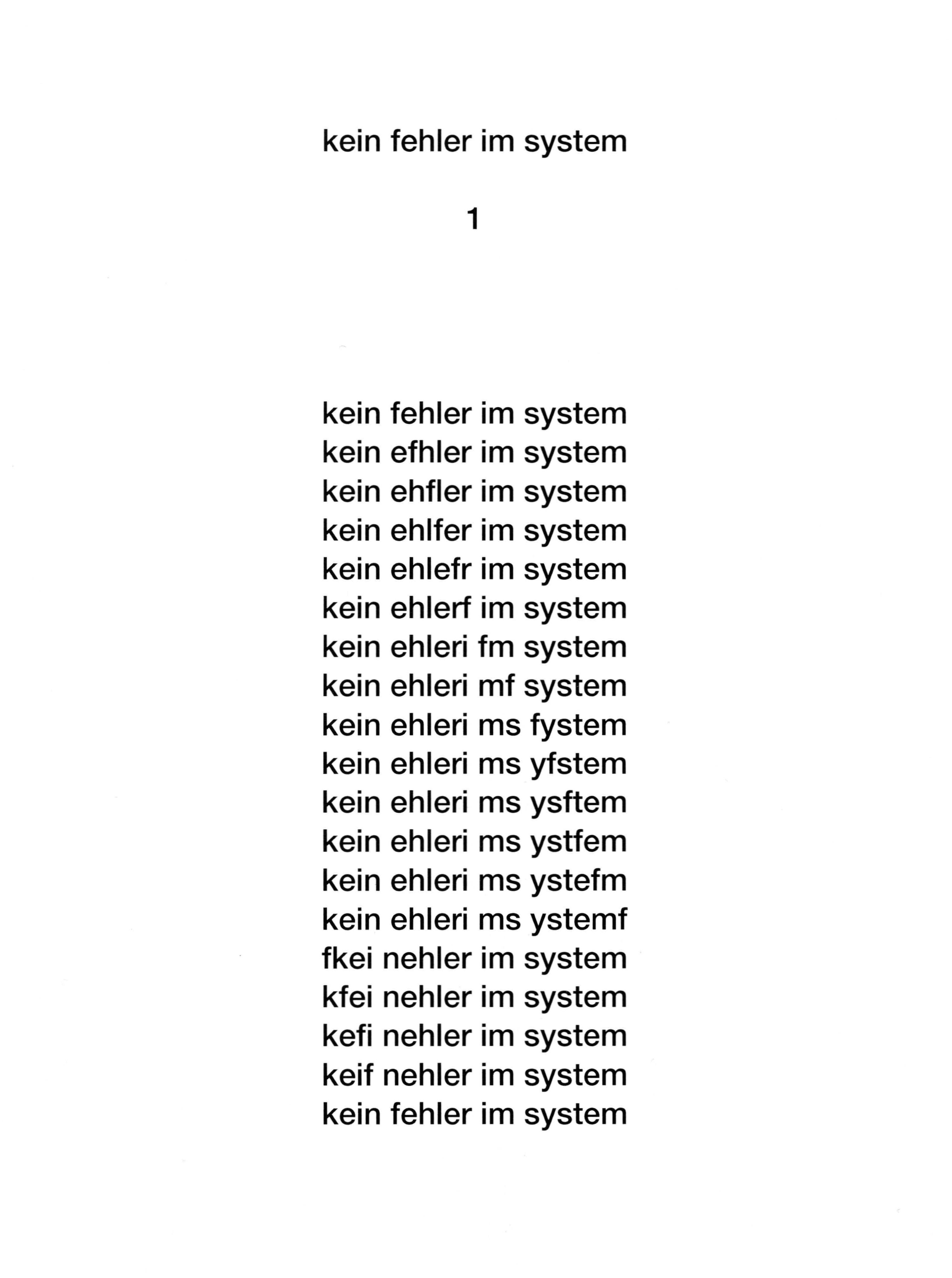 kein fehler im system

1

kein fehler im system
kein efhler im system
kein ehfler im system
kein ehlfer im system
kein ehlefr im system
kein ehlerf im system
kein ehleri fm system
kein ehleri mf system
kein ehleri ms fystem
kein ehleri ms yfstem
kein ehleri ms ysftem
kein ehleri ms ystfem
kein ehleri ms ystefm
kein ehleri ms ystemf
fkei nehler im system
kfei nehler im system
kefi nehler im system
keif nehler im system
kein fehler im system